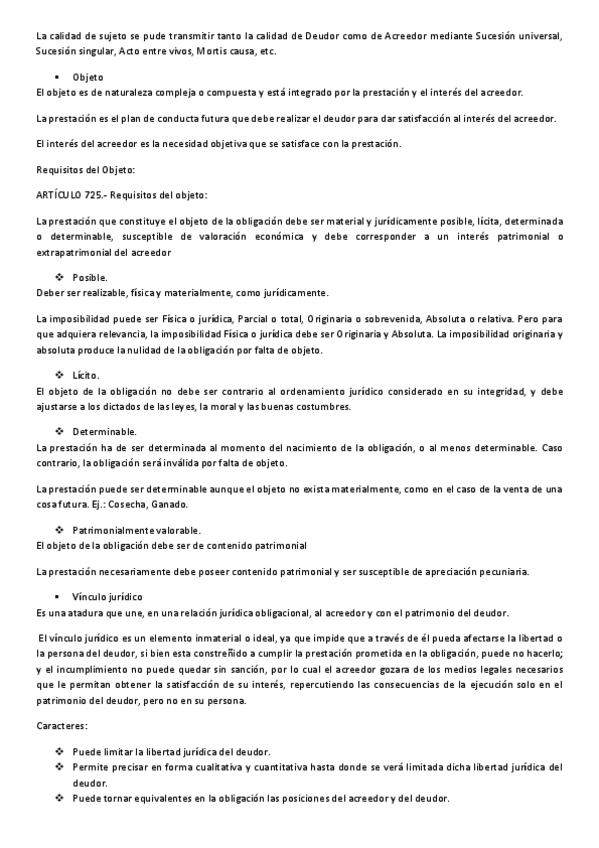 La calidad de sujeto se pude transmitir tanto la calidad de Deudor como de Acreedor mediante Sucesión universal, Sucesión singular, Acto entre vivos, Mortis causa, etc.

▪ Objeto
El objeto es de naturaleza compleja o compuesta y está integrado por la prestación y el interés del acreedor.

La prestación es el plan de conducta futura que debe realizar el deudor para dar satisfacción al interés del acreedor.

El interés del acreedor es la necesidad objetiva que se satisface con la prestación.

Requisitos del Objeto:

ARTÍCULO 725.- Requisitos del objeto:

La prestación que constituye el objeto de la obligación debe ser material y jurídicamente posible, lícita, determinada o determinable, susceptible de valoración económica y debe corresponder a un interés patrimonial o extrapatrimonial del acreedor

❖ Posible.
Deber ser realizable, física y materialmente, como jurídicamente.

La imposibilidad puede ser Física o jurídica, Parcial o total, Originaria o sobrevenida, Absoluta o relativa. Pero para que adquiera relevancia, la imposibilidad Física o jurídica debe ser Originaria y Absoluta. La imposibilidad originaria y absoluta produce la nulidad de la obligación por falta de objeto.

❖ Lícito.
El objeto de la obligación no debe ser contrario al ordenamiento jurídico considerado en su integridad, y debe ajustarse a los dictados de las leyes, la moral y las buenas costumbres.

❖ Determinable.
La prestación ha de ser determinada al momento del nacimiento de la obligación, o al menos determinable. Caso contrario, la obligación será inválida por falta de objeto.

La prestación puede ser determinable aunque el objeto no exista materialmente, como en el caso de la venta de una cosa futura. Ej.: Cosecha, Ganado.

❖ Patrimonialmente valorable.
El objeto de la obligación debe ser de contenido patrimonial

La prestación necesariamente debe poseer contenido patrimonial y ser susceptible de apreciación pecuniaria.

▪ Vínculo jurídico
Es una atadura que une, en una relación jurídica obligacional, al acreedor y con el patrimonio del deudor.

El vínculo jurídico es un elemento inmaterial o ideal, ya que impide que a través de él pueda afectarse la libertad o la persona del deudor, si bien esta constreñido a cumplir la prestación prometida en la obligación, puede no hacerlo; y el incumplimiento no puede quedar sin sanción, por lo cual el acreedor gozara de los medios legales necesarios que le permitan obtener la satisfacción de su interés, repercutiendo las consecuencias de la ejecución solo en el patrimonio del deudor, pero no en su persona.

Caracteres:

❖ Puede limitar la libertad jurídica del deudor.
❖ Permite precisar en forma cualitativa y cuantitativa hasta donde se verá limitada dicha libertad jurídica del deudor.
❖ Puede tornar equivalentes en la obligación las posiciones del acreedor y del deudor.